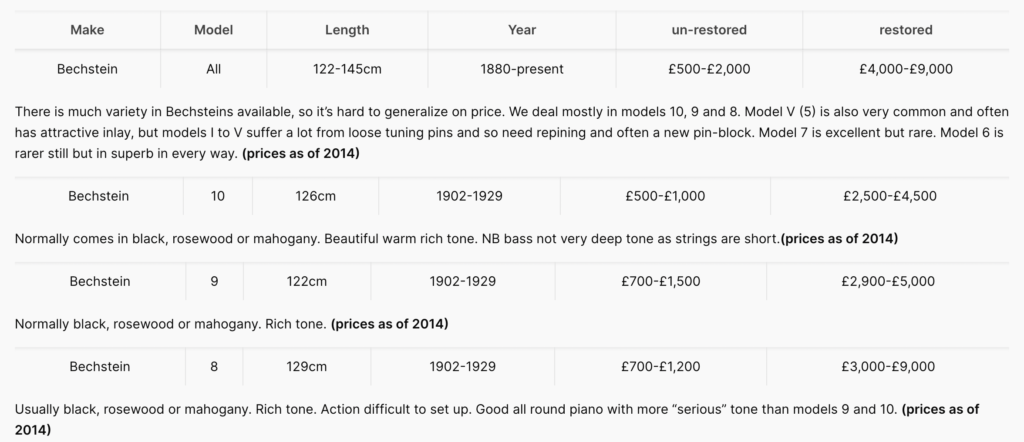 | Make | Model | Length | Year | un-restored | restored |
|---|---|---|---|---|---|
| Bechstein | All | 122-145cm | 1880-present | £500-£2,000 | £4,000-£9,000 |

There is much variety in Bechsteins available, so it's hard to generalize on price. We deal mostly in models 10, 9 and 8. Model V (5) is also very common and often has attractive inlay, but models I to V suffer a lot from loose tuning pins and so need repining and often a new pin-block. Model 7 is excellent but rare. Model 6 is rarer still but in superb in every way. **(prices as of 2014)**

| Bechstein | 10 | 126cm | 1902-1929 | £500-£1,000 | £2,500-£4,500 |
|---|---|---|---|---|---|

Normally comes in black, rosewood or mahogany. Beautiful warm rich tone. NB bass not very deep tone as strings are short.**(prices as of 2014)**

| Bechstein | 9 | 122cm | 1902-1929 | £700-£1,500 | £2,900-£5,000 |
|---|---|---|---|---|---|

Normally black, rosewood or mahogany. Rich tone. **(prices as of 2014)**

| Bechstein | 8 | 129cm | 1902-1929 | £700-£1,200 | £3,000-£9,000 |
|---|---|---|---|---|---|

Usually black, rosewood or mahogany. Rich tone. Action difficult to set up. Good all round piano with more "serious" tone than models 9 and 10. **(prices as of 2014)**